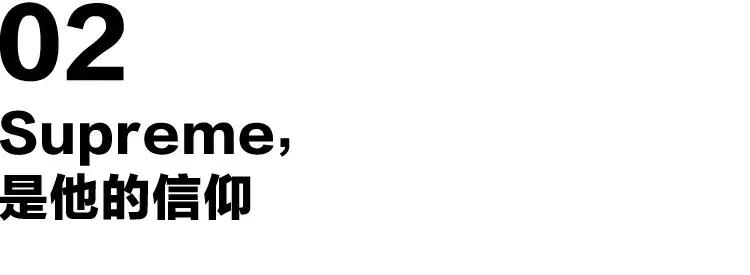 02

Supreme，
是他的信仰